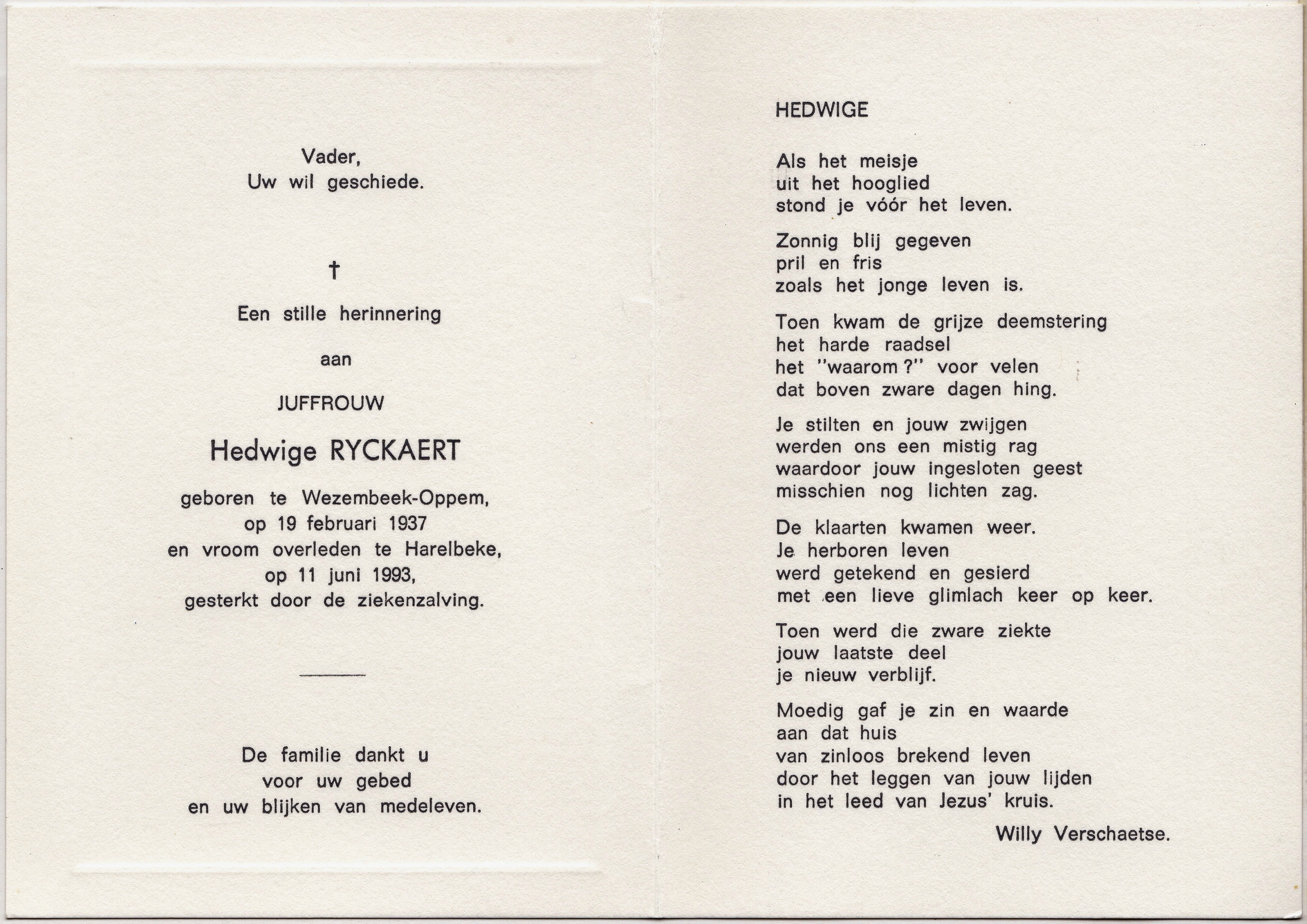 Vader,
Uw wil geschiede.

†

Een stille herinnering

aan

JUFFROUW

Hedwige RYCKAERT

geboren te Wezembeek-Oppem,
op 19 februari 1937
en vroom overleden te Harelbeke,
op 11 juni 1993,
gesterkt door de ziekenzalving.

De familie dankt u
voor uw gebed
en uw blijken van medeleven.

HEDWIGE

Als het meisje
uit het hooglied
stond je vóór het leven.

Zonnig blij gegeven
pril en fris
zoals het jonge leven is.

Toen kwam de grijze deemstering
het harde raadsel
het "waarom?" voor velen
dat boven zware dagen hing.

Je stilten en jouw zwijgen
werden ons een mistig rag
waardoor jouw ingesloten geest
misschien nog lichten zag.

De klaarten kwamen weer.
Je herboren leven
werd getekend en gesierd
met een lieve glimlach keer op keer.

Toen werd die zware ziekte
jouw laatste deel
je nieuw verblijf.

Moedig gaf je zin en waarde
aan dat huis
van zinloos brekend leven
door het leggen van jouw lijden
in het leed van Jezus' kruis.

Willy Verschaetse.